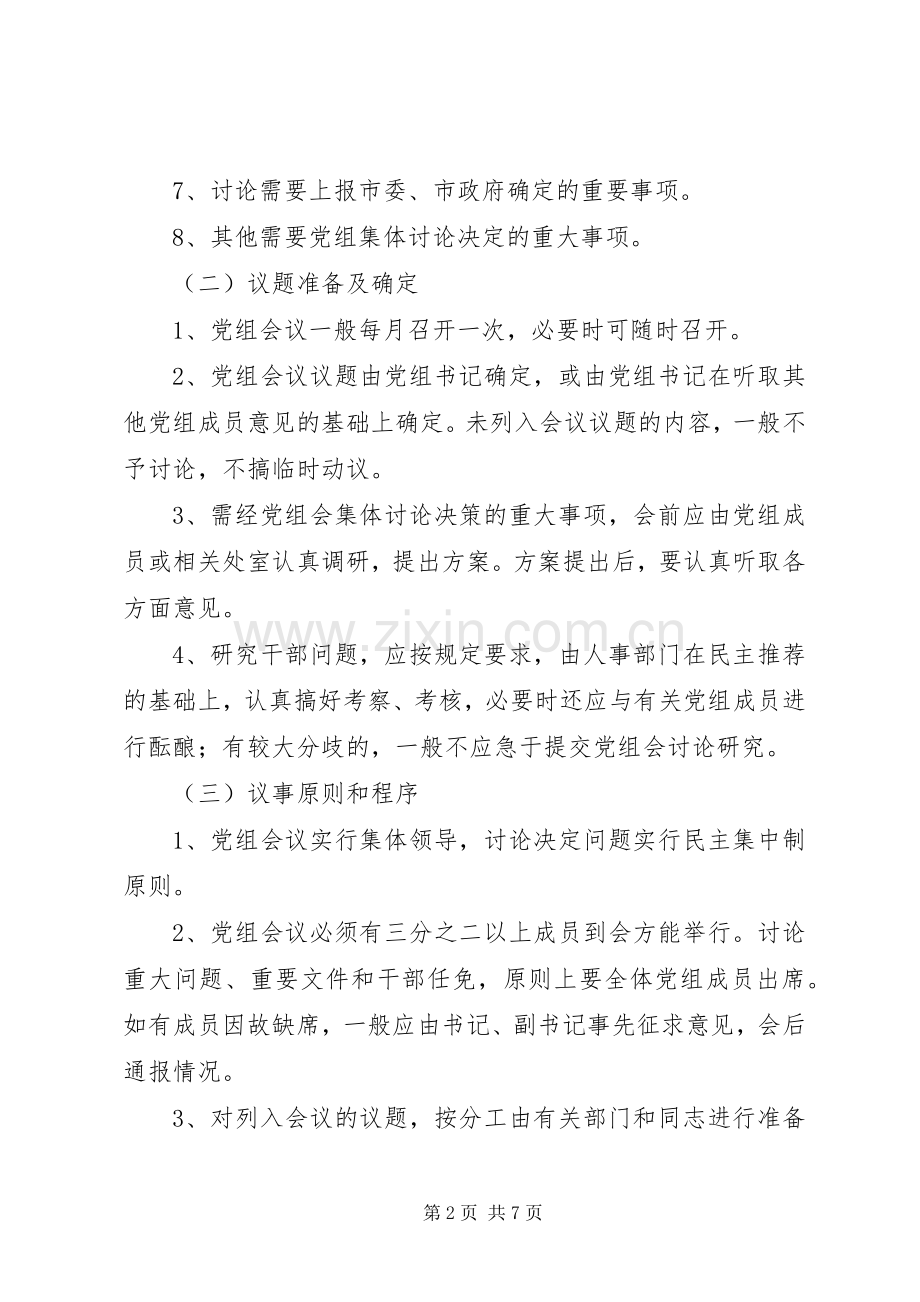 7、讨论需要上报市委、市政府确定的重要事项。

8、其他需要党组集体讨论决定的重大事项。

（二）议题准备及确定

1、党组会议一般每月召开一次，必要时可随时召开。

2、党组会议议题由党组书记确定，或由党组书记在听取其他党组成员意见的基础上确定。未列入会议议题的内容，一般不予讨论，不搞临时动议。

3、需经党组会集体讨论决策的重大事项，会前应由党组成员或相关处室认真调研，提出方案。方案提出后，要认真听取各方面意见。

4、研究干部问题，应按规定要求，由人事部门在民主推荐的基础上，认真搞好考察、考核，必要时还应与有关党组成员进行酝酿；有较大分歧的，一般不应急于提交党组会讨论研究。

（三）议事原则和程序

1、党组会议实行集体领导，讨论决定问题实行民主集中制原则。

2、党组会议必须有三分之二以上成员到会方能举行。讨论重大问题、重要文件和干部任免，原则上要全体党组成员出席。如有成员因故缺席，一般应由书记、副书记事先征求意见，会后通报情况。

3、对列入会议的议题，按分工由有关部门和同志进行准备

第2页 共7页

www.zixin.com.cn